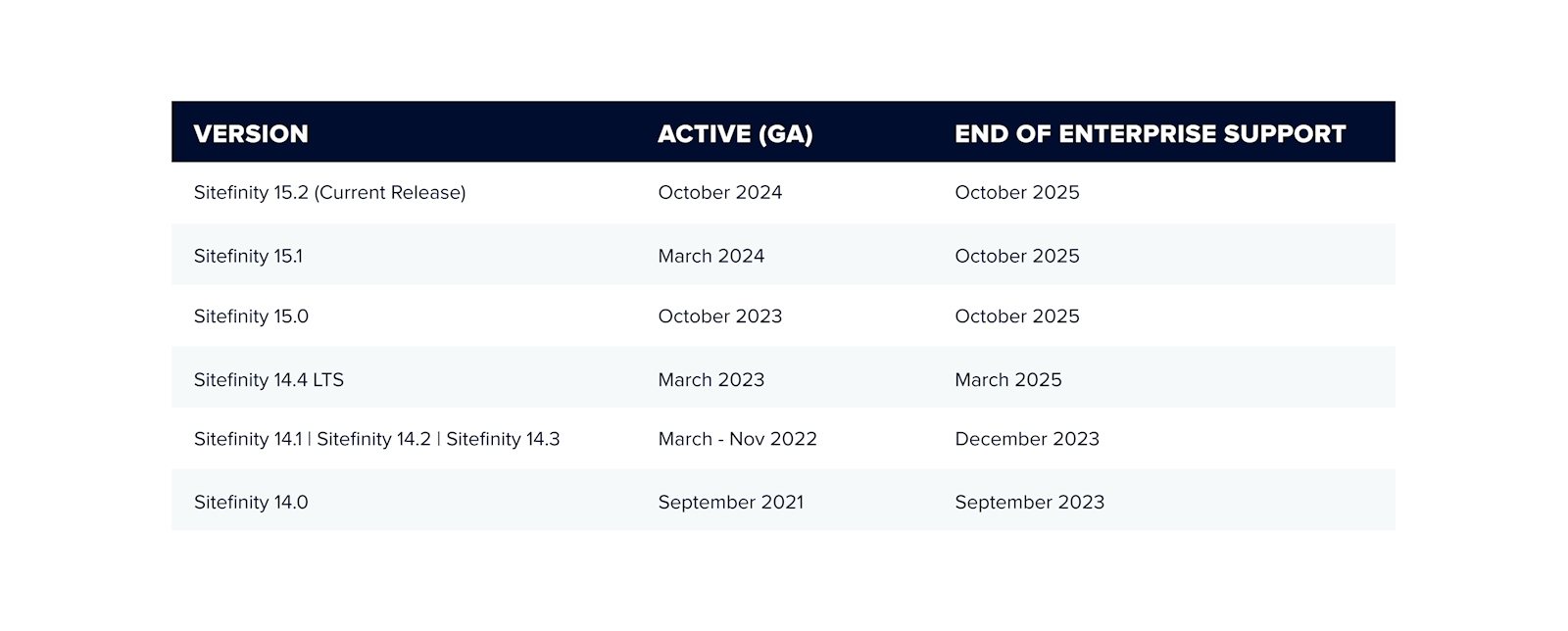 | VERSION | ACTIVE (GA) | END OF ENTERPRISE SUPPORT |
|---|---|---|
| Sitefinity 15.2 (Current Release) | October 2024 | October 2025 |
| Sitefinity 15.1 | March 2024 | October 2025 |
| Sitefinity 15.0 | October 2023 | October 2025 |
| Sitefinity 14.4 LTS | March 2023 | March 2025 |
| Sitefinity 14.1 \| Sitefinity 14.2 \| Sitefinity 14.3 | March - Nov 2022 | December 2023 |
| Sitefinity 14.0 | September 2021 | September 2023 |